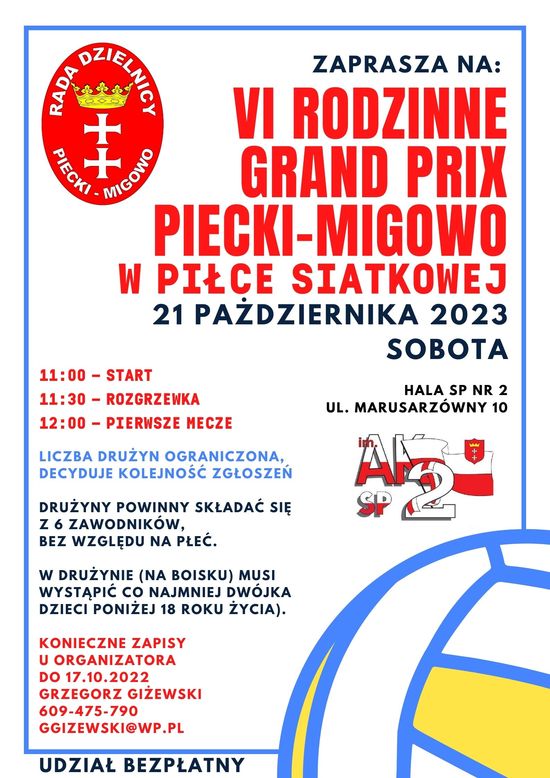 RADA DZIELNICY
PIECKI - MIGOWO

ZAPRASZA NA:

VI RODZINNE GRAND PRIX PIECKI-MIGOWO W PIŁCE SIATKOWEJ

21 PAŹDZIERNIKA 2023
SOBOTA

11:00 – START
11:30 – ROZGRZEWKA
12:00 – PIERWSZE MECZE

HALA SP NR 2
UL. MARUSARZÓWNY 10

im. AK
SP 2

LICZBA DRUŻYN OGRANICZONA, DECYDUJE KOLEJNOŚĆ ZGŁOSZEŃ

DRUŻYNY POWINNY SKŁADAĆ SIĘ Z 6 ZAWODNIKÓW, BEZ WZGLĘDU NA PŁEĆ.

W DRUŻYNIE (NA BOISKU) MUSI WYSTĄPIĆ CO NAJMNIEJ DWÓJKA DZIECI PONIŻEJ 18 ROKU ŻYCIA).

KONIECZNE ZAPISY
U ORGANIZATORA
DO 17.10.2022
GRZEGORZ GIŻEWSKI
609-475-790
GGIZEWSKI@WP.PL

UDZIAŁ BEZPŁATNY